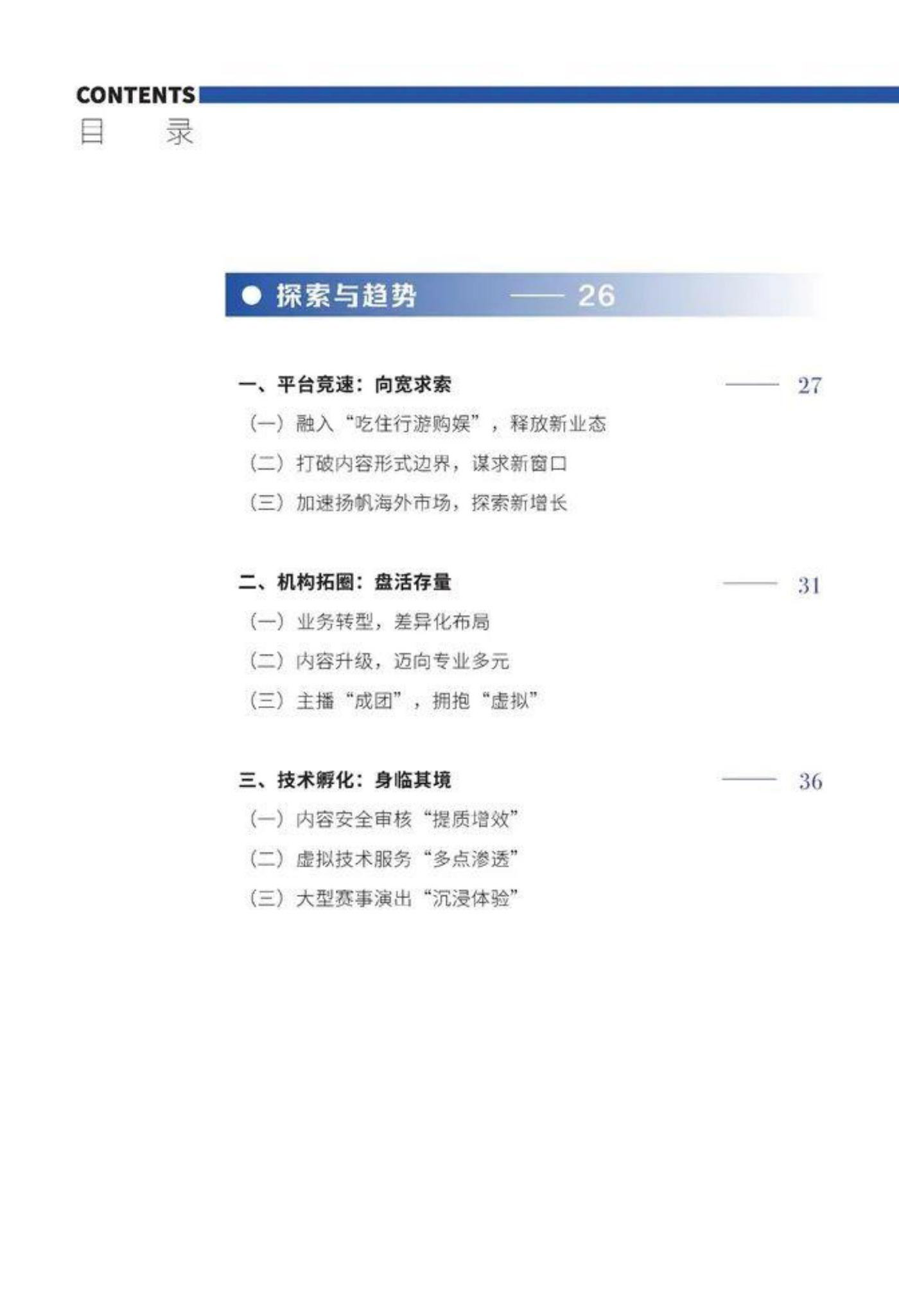 CONTENTS
目 录

• 探索与趋势 —— 26

一、平台竞速：向宽求索 —— 27
（一）融入“吃住行游购娱”，释放新业态
（二）打破内容形式边界，谋求新窗口
（三）加速扬帆海外市场，探索新增长

二、机构拓圈：盘活存量 —— 31
（一）业务转型，差异化布局
（二）内容升级，迈向专业多元
（三）主播“成团”，拥抱“虚拟”

三、技术孵化：身临其境 —— 36
（一）内容安全审核“提质增效”
（二）虚拟技术服务“多点渗透”
（三）大型赛事演出“沉浸体验”